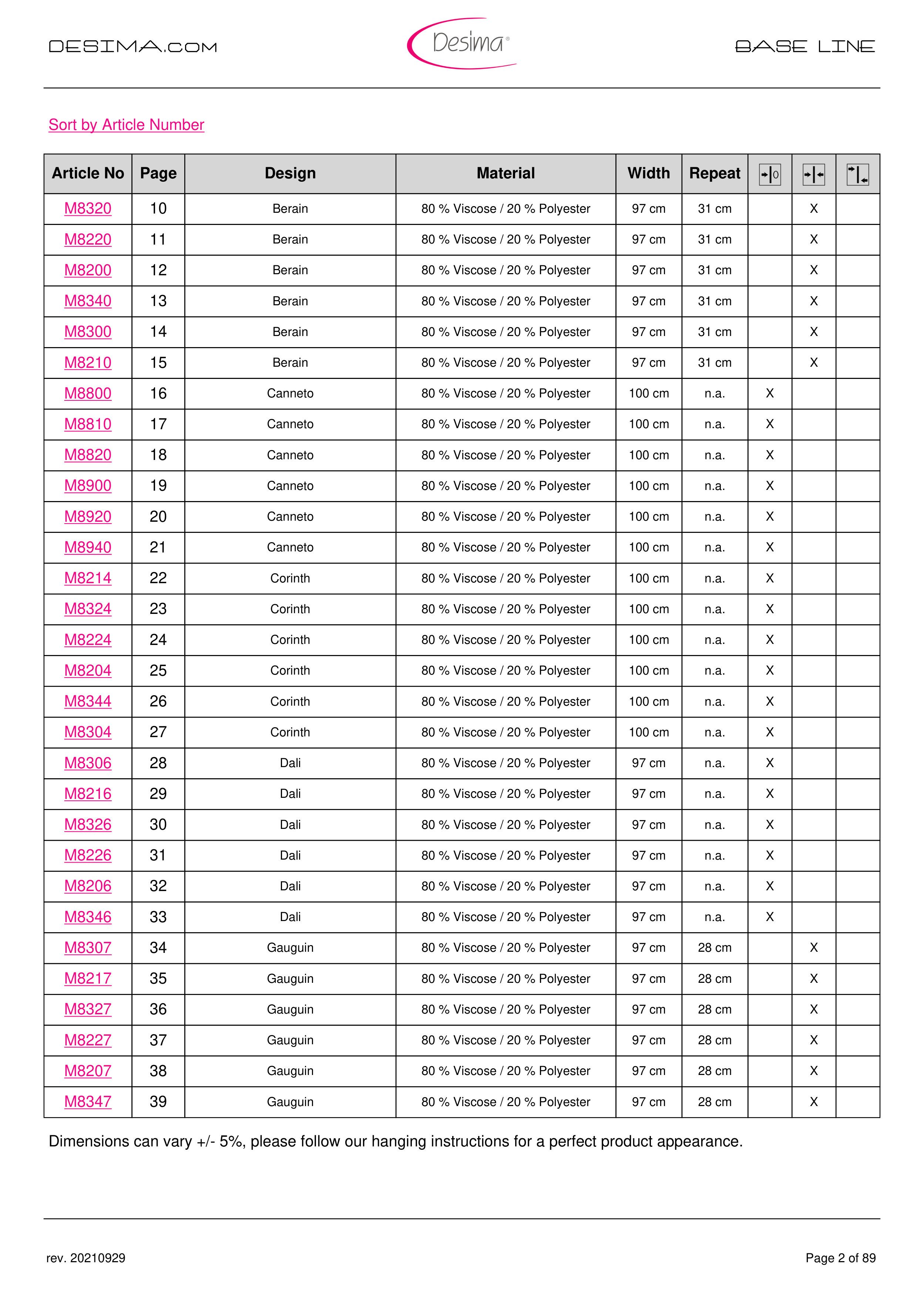 DESIMA.COM

Desima®

BASE LINE

Sort by Article Number

| Article No | Page | Design | Material | Width | Repeat | | | |
|---|---|---|---|---|---|---|---|---|
| M8320 | 10 | Berain | 80 % Viscose / 20 % Polyester | 97 cm | 31 cm | | X | |
| M8220 | 11 | Berain | 80 % Viscose / 20 % Polyester | 97 cm | 31 cm | | X | |
| M8200 | 12 | Berain | 80 % Viscose / 20 % Polyester | 97 cm | 31 cm | | X | |
| M8340 | 13 | Berain | 80 % Viscose / 20 % Polyester | 97 cm | 31 cm | | X | |
| M8300 | 14 | Berain | 80 % Viscose / 20 % Polyester | 97 cm | 31 cm | | X | |
| M8210 | 15 | Berain | 80 % Viscose / 20 % Polyester | 97 cm | 31 cm | | X | |
| M8800 | 16 | Canneto | 80 % Viscose / 20 % Polyester | 100 cm | n.a. | X | | |
| M8810 | 17 | Canneto | 80 % Viscose / 20 % Polyester | 100 cm | n.a. | X | | |
| M8820 | 18 | Canneto | 80 % Viscose / 20 % Polyester | 100 cm | n.a. | X | | |
| M8900 | 19 | Canneto | 80 % Viscose / 20 % Polyester | 100 cm | n.a. | X | | |
| M8920 | 20 | Canneto | 80 % Viscose / 20 % Polyester | 100 cm | n.a. | X | | |
| M8940 | 21 | Canneto | 80 % Viscose / 20 % Polyester | 100 cm | n.a. | X | | |
| M8214 | 22 | Corinth | 80 % Viscose / 20 % Polyester | 100 cm | n.a. | X | | |
| M8324 | 23 | Corinth | 80 % Viscose / 20 % Polyester | 100 cm | n.a. | X | | |
| M8224 | 24 | Corinth | 80 % Viscose / 20 % Polyester | 100 cm | n.a. | X | | |
| M8204 | 25 | Corinth | 80 % Viscose / 20 % Polyester | 100 cm | n.a. | X | | |
| M8344 | 26 | Corinth | 80 % Viscose / 20 % Polyester | 100 cm | n.a. | X | | |
| M8304 | 27 | Corinth | 80 % Viscose / 20 % Polyester | 100 cm | n.a. | X | | |
| M8306 | 28 | Dali | 80 % Viscose / 20 % Polyester | 97 cm | n.a. | X | | |
| M8216 | 29 | Dali | 80 % Viscose / 20 % Polyester | 97 cm | n.a. | X | | |
| M8326 | 30 | Dali | 80 % Viscose / 20 % Polyester | 97 cm | n.a. | X | | |
| M8226 | 31 | Dali | 80 % Viscose / 20 % Polyester | 97 cm | n.a. | X | | |
| M8206 | 32 | Dali | 80 % Viscose / 20 % Polyester | 97 cm | n.a. | X | | |
| M8346 | 33 | Dali | 80 % Viscose / 20 % Polyester | 97 cm | n.a. | X | | |
| M8307 | 34 | Gauguin | 80 % Viscose / 20 % Polyester | 97 cm | 28 cm | | X | |
| M8217 | 35 | Gauguin | 80 % Viscose / 20 % Polyester | 97 cm | 28 cm | | X | |
| M8327 | 36 | Gauguin | 80 % Viscose / 20 % Polyester | 97 cm | 28 cm | | X | |
| M8227 | 37 | Gauguin | 80 % Viscose / 20 % Polyester | 97 cm | 28 cm | | X | |
| M8207 | 38 | Gauguin | 80 % Viscose / 20 % Polyester | 97 cm | 28 cm | | X | |
| M8347 | 39 | Gauguin | 80 % Viscose / 20 % Polyester | 97 cm | 28 cm | | X | |

Dimensions can vary +/- 5%, please follow our hanging instructions for a perfect product appearance.

rev. 20210929

Page 2 of 89